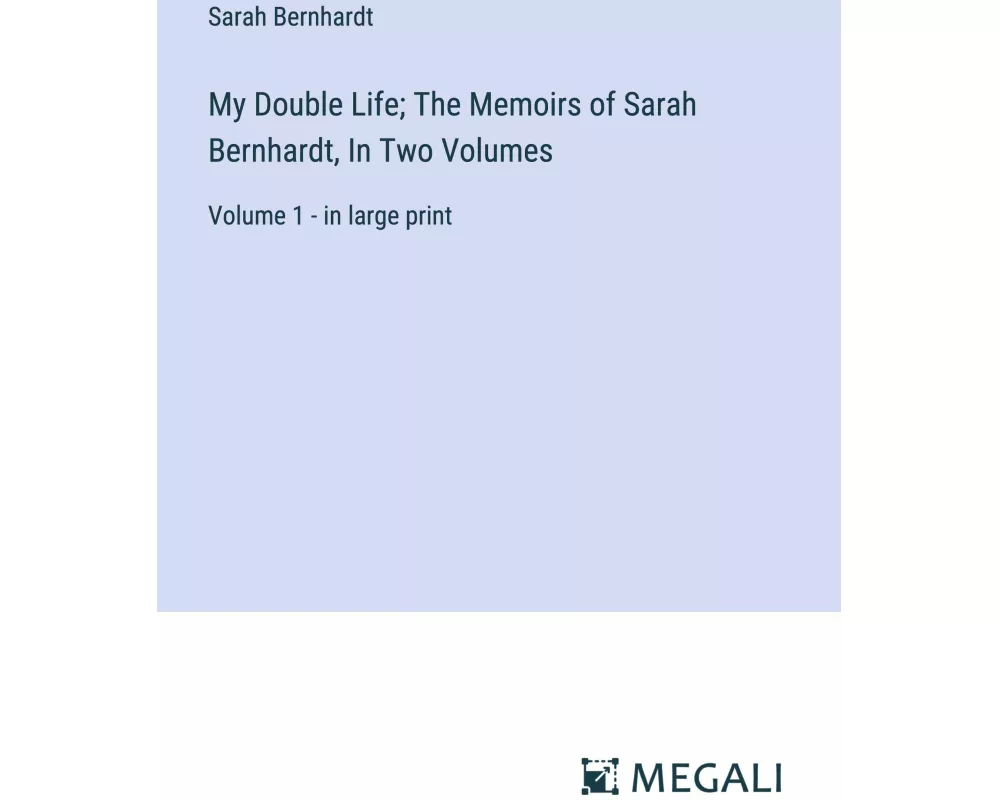 Sarah Bernhardt

My Double Life; The Memoirs of Sarah Bernhardt, In Two Volumes

Volume 1 - in large print

MEGALI